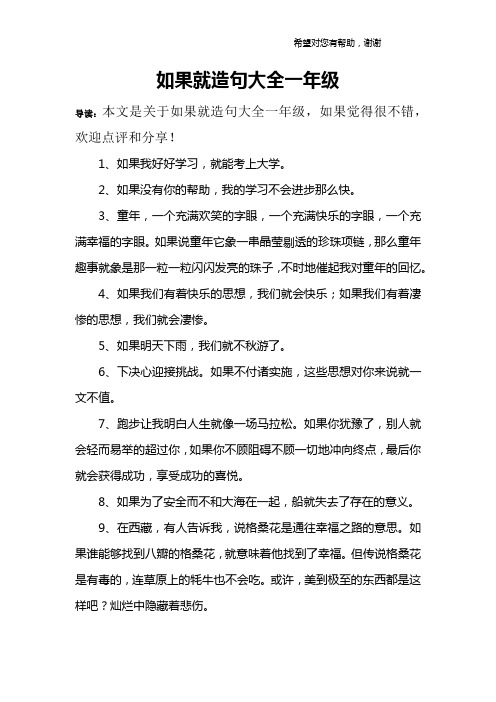 希望对您有帮助，谢谢

如果就造句大全一年级

导读：本文是关于如果就造句大全一年级，如果觉得很不错，欢迎点评和分享！

1、如果我好好学习，就能考上大学。

2、如果没有你的帮助，我的学习不会进步那么快。

3、童年，一个充满欢笑的字眼，一个充满快乐的字眼，一个充满幸福的字眼。如果说童年它象一串晶莹剔透的珍珠项链，那么童年趣事就象是那一粒一粒闪闪发亮的珠子，不时地催起我对童年的回忆。

4、如果我们有着快乐的思想，我们就会快乐；如果我们有着凄惨的思想，我们就会凄惨。

5、如果明天下雨，我们就不秋游了。

6、下决心迎接挑战。如果不付诸实施，这些思想对你来说就一文不值。

7、跑步让我明白人生就像一场马拉松。如果你犹豫了，别人就会轻而易举的超过你，如果你不顾阻碍不顾一切地冲向终点，最后你就会获得成功，享受成功的喜悦。

8、如果为了安全而不和大海在一起，船就失去了存在的意义。

9、在西藏，有人告诉我，说格桑花是通往幸福之路的意思。如果谁能够找到八瓣的格桑花，就意味着他找到了幸福。但传说格桑花是有毒的，连草原上的牦牛也不会吃。或许，美到极至的东西都是这样吧？灿烂中隐藏着悲伤。